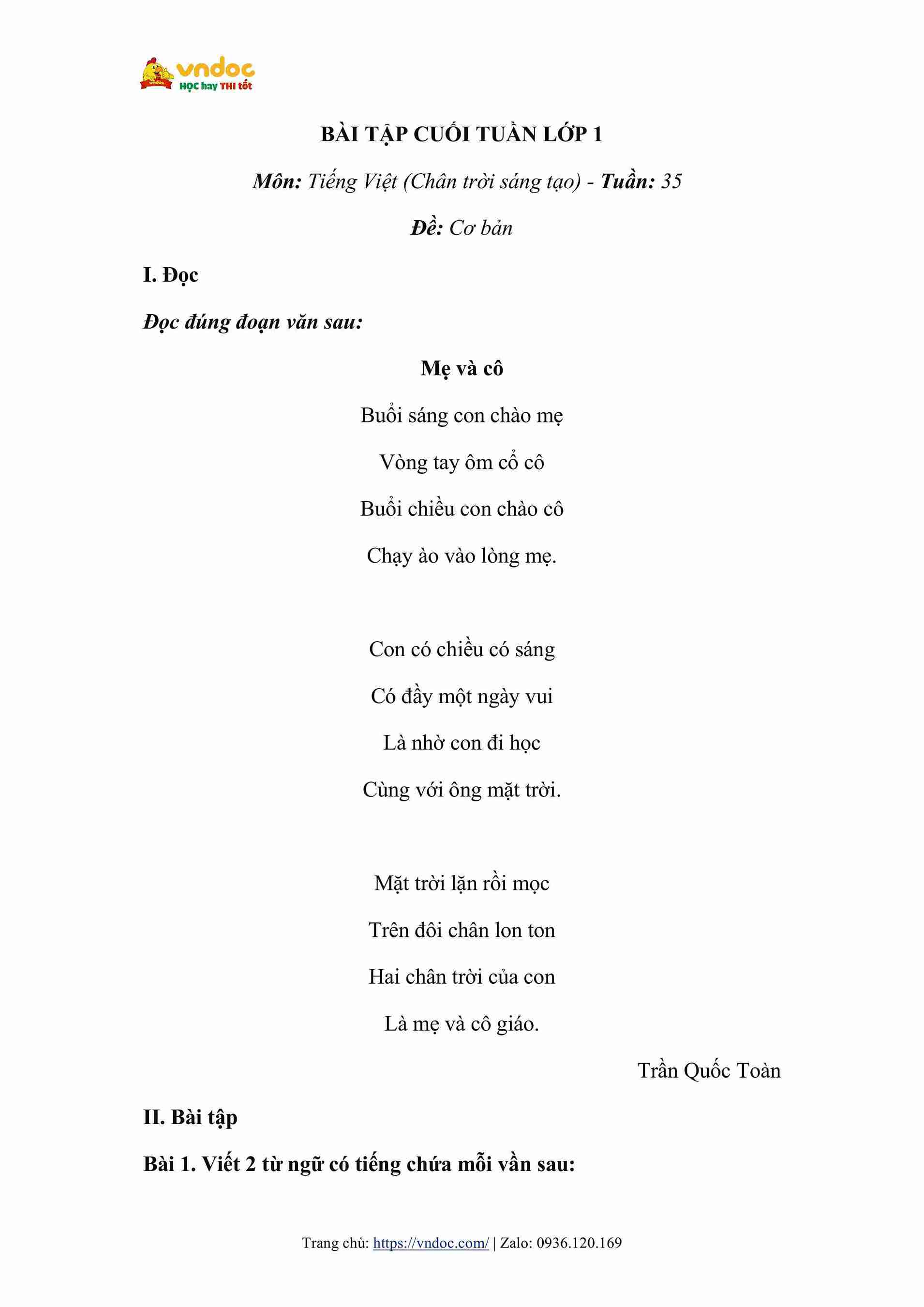 vndoc
HỌC hay THI tốt

BÀI TẬP CUỐI TUẦN LỚP 1

Môn: Tiếng Việt (Chân trời sáng tạo) - Tuần: 35

Đề: Cơ bản

I. Đọc

Đọc đúng đoạn văn sau:

Mẹ và cô

Buổi sáng con chào mẹ

Vòng tay ôm cổ cô

Buổi chiều con chào cô

Chạy ào vào lòng mẹ.

Con có chiều có sáng

Có đầy một ngày vui

Là nhờ con đi học

Cùng với ông mặt trời.

Mặt trời lặn rồi mọc

Trên đôi chân lon ton

Hai chân trời của con

Là mẹ và cô giáo.

Trần Quốc Toàn

II. Bài tập

Bài 1. Viết 2 từ ngữ có tiếng chứa mỗi vần sau:

Trang chủ: https://vndoc.com/ | Zalo: 0936.120.169